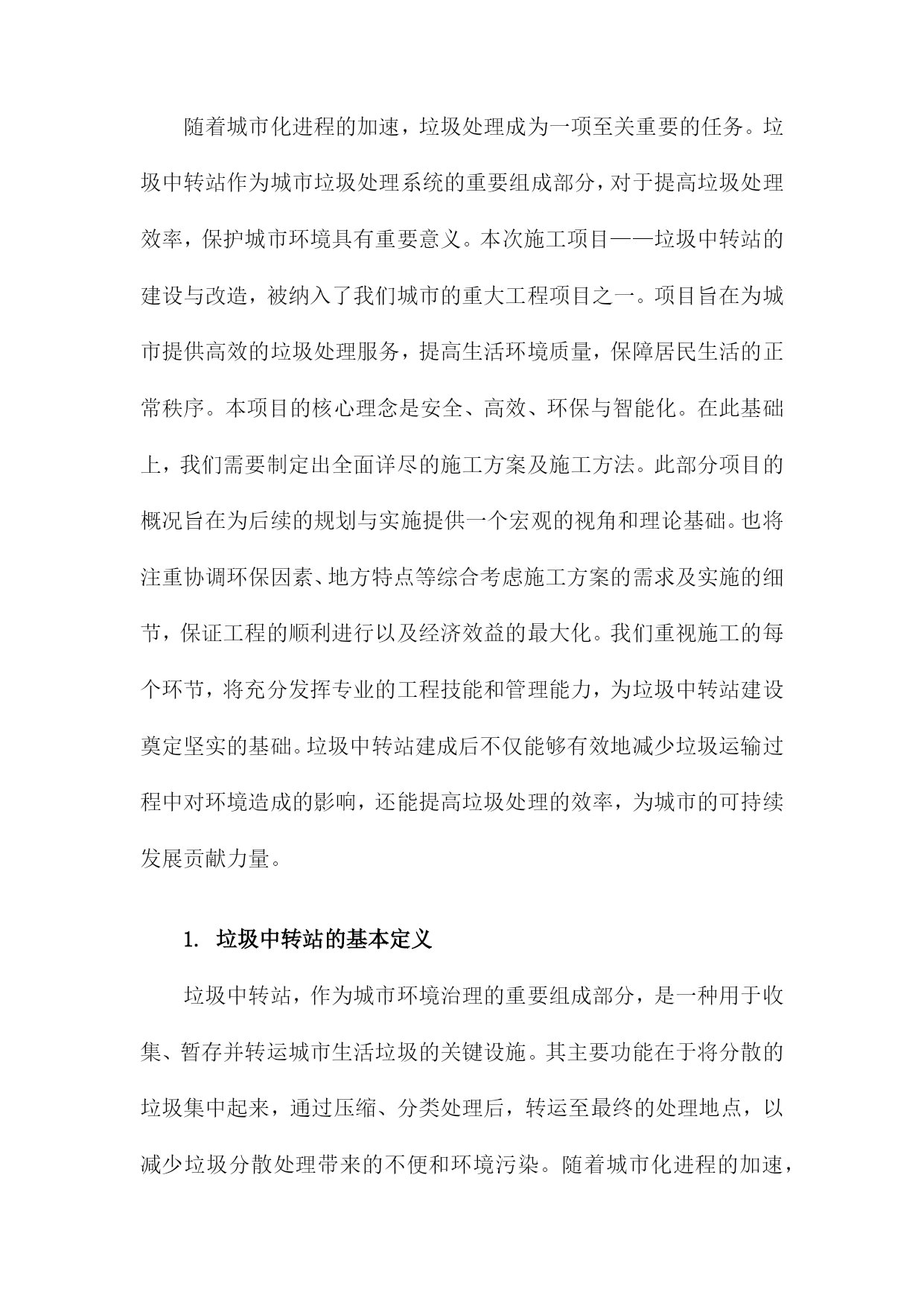 随着城市化进程的加速，垃圾处理成为一项至关重要的任务。垃圾中转站作为城市垃圾处理系统的重要组成部分，对于提高垃圾处理效率，保护城市环境具有重要意义。本次施工项目——垃圾中转站的建设与改造，被纳入了我们城市的重大工程项目之一。项目旨在为城市提供高效的垃圾处理服务，提高生活环境质量，保障居民生活的正常秩序。本项目的核心理念是安全、高效、环保与智能化。在此基础上，我们需要制定出全面详尽的施工方案及施工方法。此部分项目的概况旨在为后续的规划与实施提供一个宏观的视角和理论基础。也将注重协调环保因素、地方特点等综合考虑施工方案的需求及实施的细节，保证工程的顺利进行以及经济效益的最大化。我们重视施工的每个环节，将充分发挥专业的工程技能和管理能力，为垃圾中转站建设奠定坚实的基础。垃圾中转站建成后不仅能够有效地减少垃圾运输过程中对环境造成的影响，还能提高垃圾处理的效率，为城市的可持续发展贡献力量。

1. 垃圾中转站的基本定义

垃圾中转站，作为城市环境治理的重要组成部分，是一种用于收集、暂存并转运城市生活垃圾的关键设施。其主要功能在于将分散的垃圾集中起来，通过压缩、分类处理后，转运至最终的处理地点，以减少垃圾分散处理带来的不便和环境污染。随着城市化进程的加速，